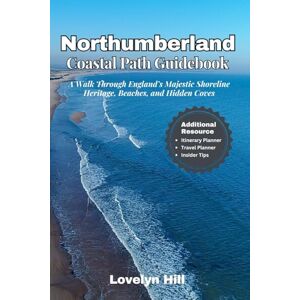 Northumberland
Coastal Path Guidebook

A Walk Through England's Majestic Shoreline
Heritage, Beaches, and Hidden Coves

Additional Resource
• Itinerary Planner
• Travel Planner
• Insider Tips

Lovelyn Hill